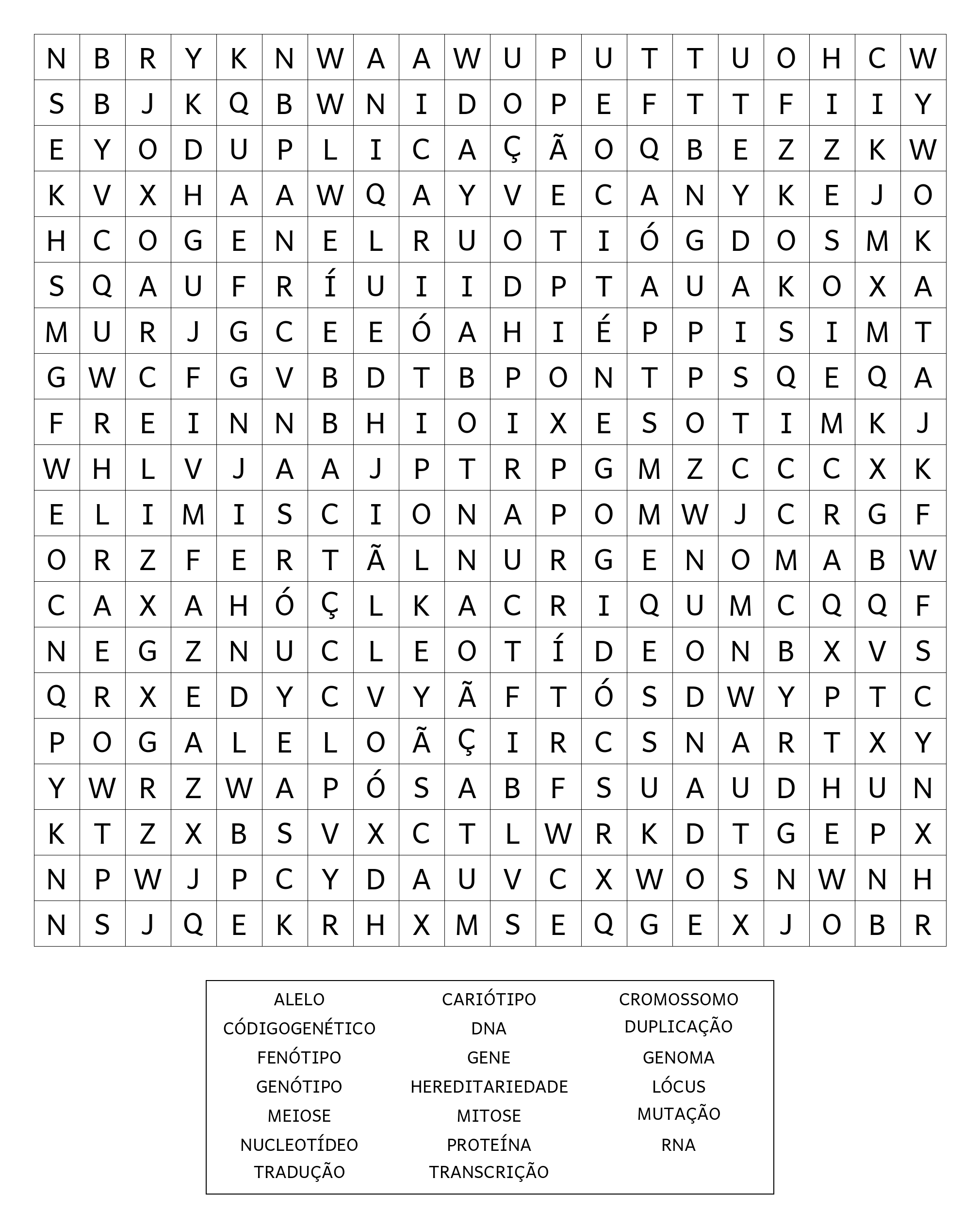 | N | B | R | Y | K | N | W | A | A | W | U | P | U | T | T | U | O | H | C | W |
|---|---|---|---|---|---|---|---|---|---|---|---|---|---|---|---|---|---|---|---|
| S | B | J | K | Q | B | W | N | I | D | O | P | E | F | T | T | F | I | I | Y |
| E | Y | O | D | U | P | L | I | C | A | Ç | Ã | O | Q | B | E | Z | Z | K | W |
| K | V | X | H | A | A | W | Q | A | Y | V | E | C | A | N | Y | K | E | J | O |
| H | C | O | G | E | N | E | L | R | U | O | T | I | Ó | G | D | O | S | M | K |
| S | Q | A | U | F | R | Í | U | I | I | D | P | T | A | U | A | K | O | X | A |
| M | U | R | J | G | C | E | E | Ó | A | H | I | É | P | P | I | S | I | M | T |
| G | W | C | F | G | V | B | D | T | B | P | O | N | T | P | S | Q | E | Q | A |
| F | R | E | I | N | N | B | H | I | O | I | X | E | S | O | T | I | M | K | J |
| W | H | L | V | J | A | A | J | P | T | R | P | G | M | Z | C | C | C | X | K |
| E | L | I | M | I | S | C | I | O | N | A | P | O | M | W | J | C | R | G | F |
| O | R | Z | F | E | R | T | Ã | L | N | U | R | G | E | N | O | M | A | B | W |
| C | A | X | A | H | Ó | Ç | L | K | A | C | R | I | Q | U | M | C | Q | Q | F |
| N | E | G | Z | N | U | C | L | E | O | T | Í | D | E | O | N | B | X | V | S |
| Q | R | X | E | D | Y | C | V | Y | Ã | F | T | Ó | S | D | W | Y | P | T | C |
| P | O | G | A | L | E | L | O | Ã | Ç | I | R | C | S | N | A | R | T | X | Y |
| Y | W | R | Z | W | A | P | Ó | S | A | B | F | S | U | A | U | D | H | U | N |
| K | T | Z | X | B | S | V | X | C | T | L | W | R | K | D | T | G | E | P | X |
| N | P | W | J | P | C | Y | D | A | U | V | C | X | W | O | S | N | W | N | H |
| N | S | J | Q | E | K | R | H | X | M | S | E | Q | G | E | X | J | O | B | R |

ALELO
CÓDIGOGENÉTICO
FENÓTIPO
GENÓTIPO
MEIOSE
NUCLEOTÍDEO
TRADUÇÃO

CARIÓTIPO
DNA
GENE
HEREDITARIEDADE
MITOSE
PROTEÍNA
TRANSCRIÇÃO

CROMOSSOMO
DUPLICAÇÃO
GENOMA
LÓCUS
MUTAÇÃO
RNA